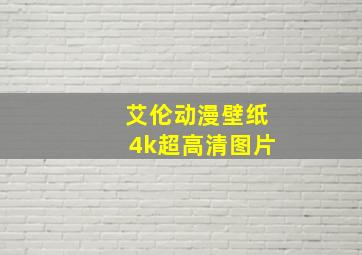 艾伦动漫壁纸
4k超高清图片